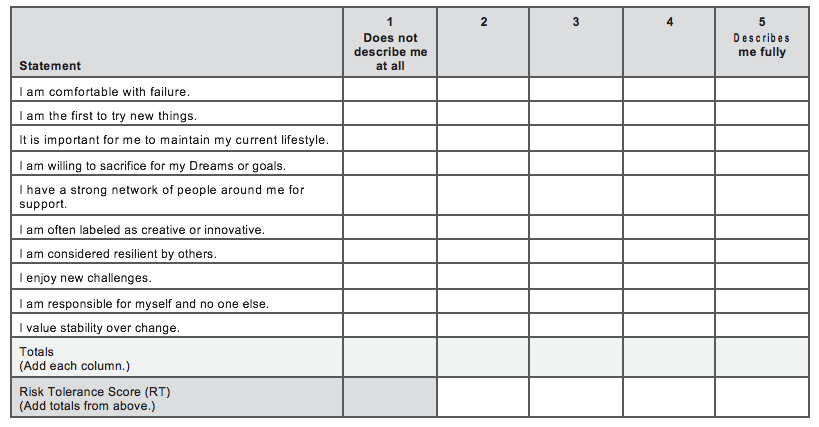 | Statement | 1 Does not describe me at all | 2 | 3 | 4 | 5 Describes me fully |
|---|---|---|---|---|---|
| I am comfortable with failure. | | | | | |
| I am the first to try new things. | | | | | |
| It is important for me to maintain my current lifestyle. | | | | | |
| I am willing to sacrifice for my Dreams or goals. | | | | | |
| I have a strong network of people around me for support. | | | | | |
| I am often labeled as creative or innovative. | | | | | |
| I am considered resilient by others. | | | | | |
| I enjoy new challenges. | | | | | |
| I am responsible for myself and no one else. | | | | | |
| I value stability over change. | | | | | |
| Totals (Add each column.) | | | | | |
| Risk Tolerance Score (RT) (Add totals from above.) | | | | | |